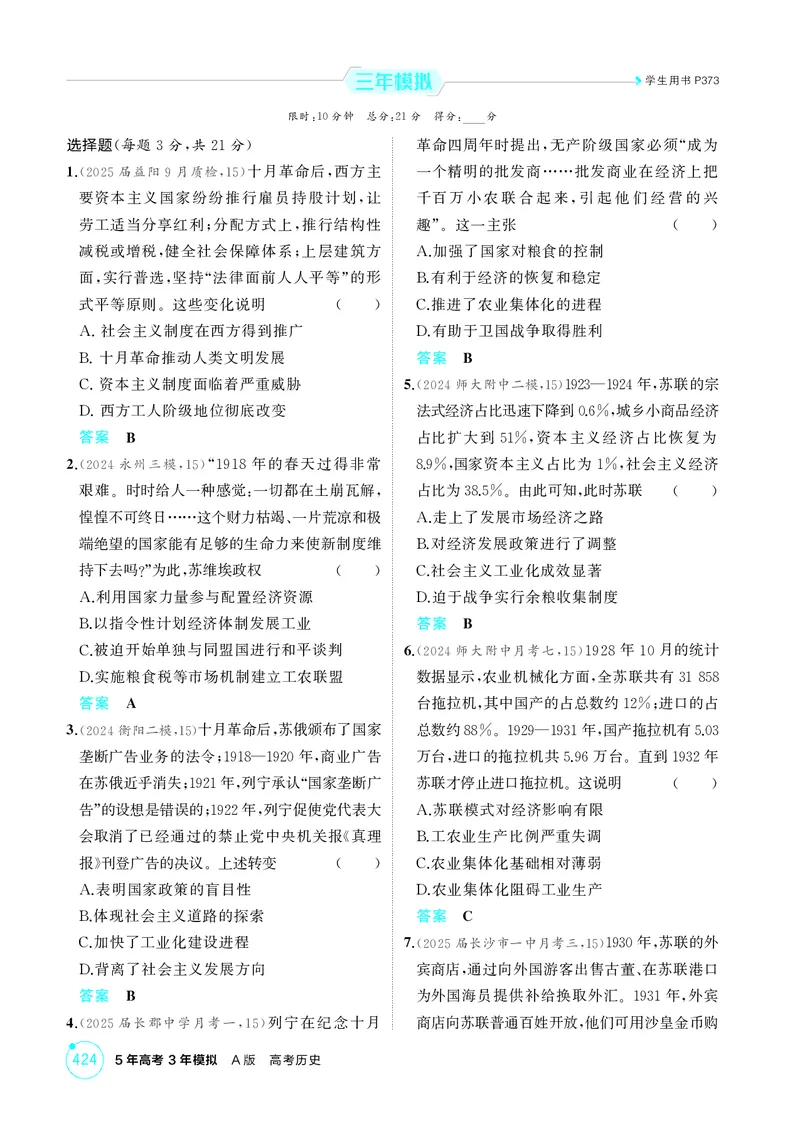 三年模拟

学生用书P373

限时:10分钟 总分:21分 得分:____分

选择题(每题3分,共21分)

1.(2025届益阳9月质检,15)十月革命后,西方主要资本主义国家纷纷推行雇员持股计划,让劳工适当分享红利;分配方式上,推行结构性减税或增税,健全社会保障体系;上层建筑方面,实行普选,坚持“法律面前人人平等”的形式平等原则。这些变化说明 ( )
A.社会主义制度在西方得到推广
B.十月革命推动人类文明发展
C.资本主义制度面临着严重威胁
D.西方工人阶级地位彻底改变
答案 B

2.(2024永州三模,15)“1918年的春天过得非常艰难。时时给人一种感觉:一切都在土崩瓦解,惶惶不可终日……这个财力枯竭、一片荒凉和极端绝望的国家能有足够的生命力来使新制度维持下去吗?”为此,苏维埃政权 ( )
A.利用国家力量参与配置经济资源
B.以指令性计划经济体制发展工业
C.被迫开始单独与同盟国进行和平谈判
D.实施粮食税等市场机制建立工农联盟
答案 A

3.(2024衡阳二模,15)十月革命后,苏俄颁布了国家垄断广告业务的法令;1918—1920年,商业广告在苏俄近乎消失;1921年,列宁承认“国家垄断广告”的设想是错误的;1922年,列宁促使党代表大会取消了已经通过的禁止党中央机关报《真理报》刊登广告的决议。上述转变 ( )
A.表明国家政策的盲目性
B.体现社会主义道路的探索
C.加快了工业化建设进程
D.背离了社会主义发展方向
答案 B

4.(2025届长郡中学月考一,15)列宁在纪念十月革命四周年时提出,无产阶级国家必须“成为一个精明的批发商……批发商业在经济上把千百万小农联合起来,引起他们经营的兴趣”。这一主张 ( )
A.加强了国家对粮食的控制
B.有利于经济的恢复和稳定
C.推进了农业集体化的进程
D.有助于卫国战争取得胜利
答案 B

5.(2024师大附中二模,15)1923—1924年,苏联的宗法式经济占比迅速下降到0.6%,城乡小商品经济占比扩大到51%,资本主义经济占比恢复为8.9%,国家资本主义占比为1%,社会主义经济占比为38.5%。由此可知,此时苏联 ( )
A.走上了发展市场经济之路
B.对经济发展政策进行了调整
C.社会主义工业化成效显著
D.迫于战争实行余粮收集制度
答案 B

6.(2024师大附中月考七,15)1928年10月的统计数据显示,农业机械化方面,全苏联共有31 858台拖拉机,其中国产的占总数约12%;进口的占总数约88%。1929—1931年,国产拖拉机有5.03万台,进口的拖拉机共5.96万台。直到1932年苏联才停止进口拖拉机。这说明 ( )
A.苏联模式对经济影响有限
B.工农业生产比例严重失调
C.农业集体化基础相对薄弱
D.农业集体化阻碍工业生产
答案 C

7.(2025届长沙市一中月考三,15)1930年,苏联的外宾商店,通过向外国游客出售古董、在苏联港口为外国海员提供补给换取外汇。1931年,外宾商店向苏联普通百姓开放,他们可用沙皇金币购

424 5年高考3年模拟 A版 高考历史